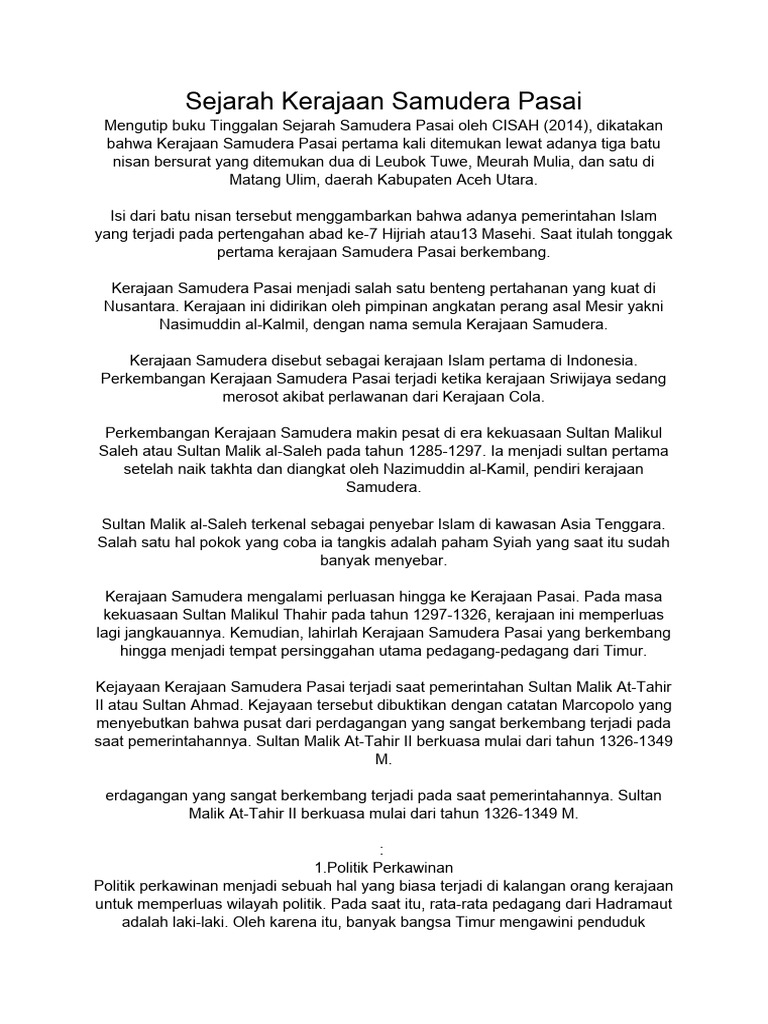 Sejarah Kerajaan Samudera Pasai

Mengutip buku Tinggalan Sejarah Samudera Pasai oleh CISAH (2014), dikatakan bahwa Kerajaan Samudera Pasai pertama kali ditemukan lewat adanya tiga batu nisan bersurat yang ditemukan dua di Leubok Tuwe, Meurah Mulia, dan satu di Matang Ulim, daerah Kabupaten Aceh Utara.

Isi dari batu nisan tersebut menggambarkan bahwa adanya pemerintahan Islam yang terjadi pada pertengahan abad ke-7 Hijriah atau13 Masehi. Saat itulah tonggak pertama kerajaan Samudera Pasai berkembang.

Kerajaan Samudera Pasai menjadi salah satu benteng pertahanan yang kuat di Nusantara. Kerajaan ini didirikan oleh pimpinan angkatan perang asal Mesir yakni Nasimuddin al-Kalmil, dengan nama semula Kerajaan Samudera.

Kerajaan Samudera disebut sebagai kerajaan Islam pertama di Indonesia. Perkembangan Kerajaan Samudera Pasai terjadi ketika kerajaan Sriwijaya sedang merosot akibat perlawanan dari Kerajaan Cola.

Perkembangan Kerajaan Samudera makin pesat di era kekuasaan Sultan Malikul Saleh atau Sultan Malik al-Saleh pada tahun 1285-1297. Ia menjadi sultan pertama setelah naik takhta dan diangkat oleh Nazimuddin al-Kamil, pendiri kerajaan Samudera.

Sultan Malik al-Saleh terkenal sebagai penyebar Islam di kawasan Asia Tenggara. Salah satu hal pokok yang coba ia tangkis adalah paham Syiah yang saat itu sudah banyak menyebar.

Kerajaan Samudera mengalami perluasan hingga ke Kerajaan Pasai. Pada masa kekuasaan Sultan Malikul Thahir pada tahun 1297-1326, kerajaan ini memperluas lagi jangkauannya. Kemudian, lahirlah Kerajaan Samudera Pasai yang berkembang hingga menjadi tempat persinggahan utama pedagang-pedagang dari Timur.

Kejayaan Kerajaan Samudera Pasai terjadi saat pemerintahan Sultan Malik At-Tahir II atau Sultan Ahmad. Kejayaan tersebut dibuktikan dengan catatan Marcopolo yang menyebutkan bahwa pusat dari perdagangan yang sangat berkembang terjadi pada saat pemerintahannya. Sultan Malik At-Tahir II berkuasa mulai dari tahun 1326-1349 M.

erdagangan yang sangat berkembang terjadi pada saat pemerintahannya. Sultan Malik At-Tahir II berkuasa mulai dari tahun 1326-1349 M.

:
1.Politik Perkawinan
Politik perkawinan menjadi sebuah hal yang biasa terjadi di kalangan orang kerajaan untuk memperluas wilayah politik. Pada saat itu, rata-rata pedagang dari Hadramaut adalah laki-laki. Oleh karena itu, banyak bangsa Timur mengawini penduduk